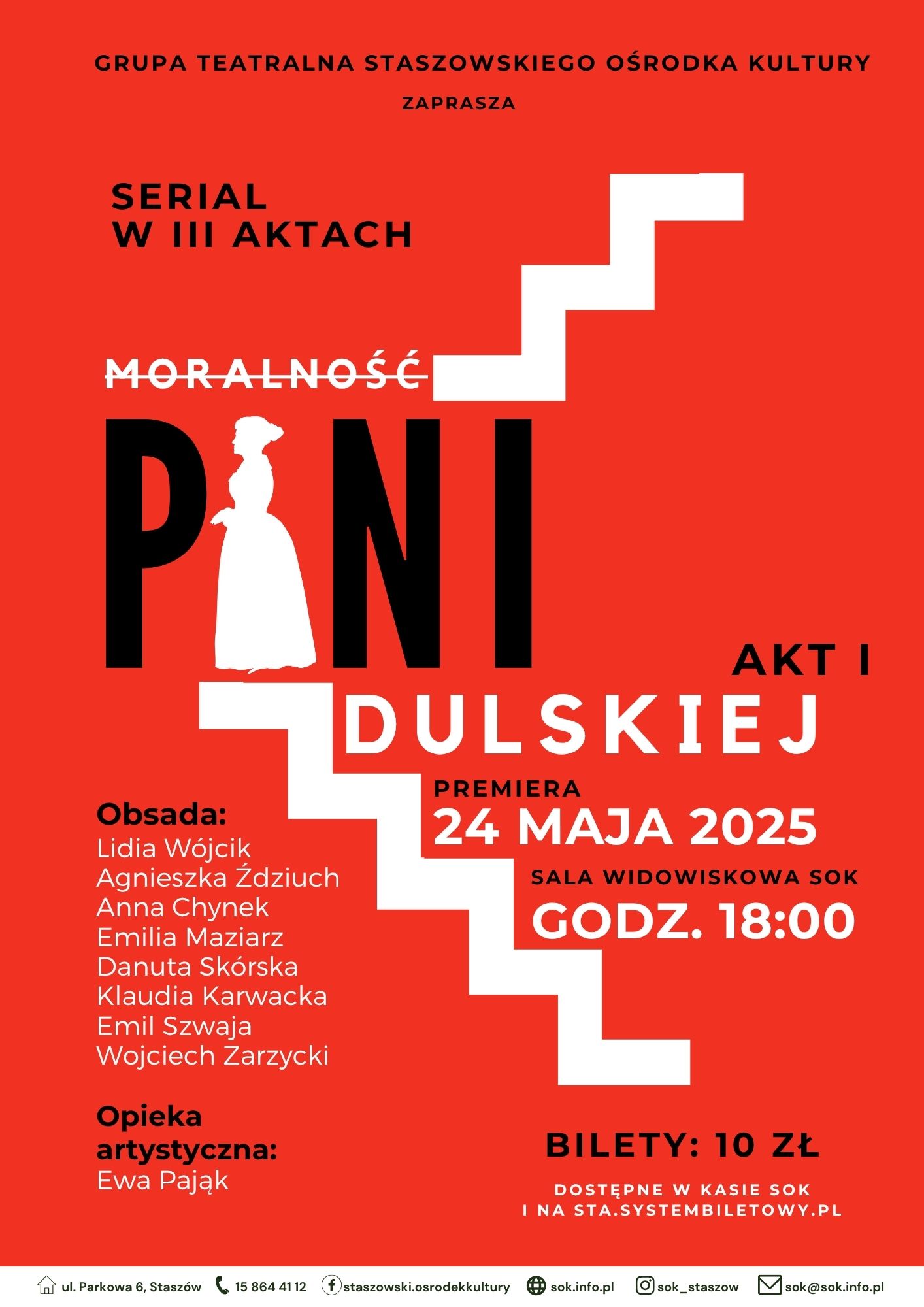 GRUPA TEATRALNA STASZOWSKIEGO OŚRODKA KULTURY
ZAPRASZA

SERIAL
W III AKTACH

MORALNOŚĆ

PANI

AKT I

DULSKIEJ

PREMIERA
24 MAJA 2025

SALA WIDOWISKOWA SOK
GODZ. 18:00

Obsada:
Lidia Wójcik
Agnieszka Ździuch
Anna Chynek
Emilia Maziarz
Danuta Skórska
Klaudia Karwacka
Emil Szwaja
Wojciech Zarzycki

Opieka artystyczna:
Ewa Pająk

BILETY: 10 ZŁ

DOSTĘPNE W KASIE SOK
I NA STA.SYSTEMBILETOWY.PL

ul. Parkowa 6, Staszów 15 864 41 12 staszowski.osrodekkultury sok.info.pl sok_staszow sok@sok.info.pl